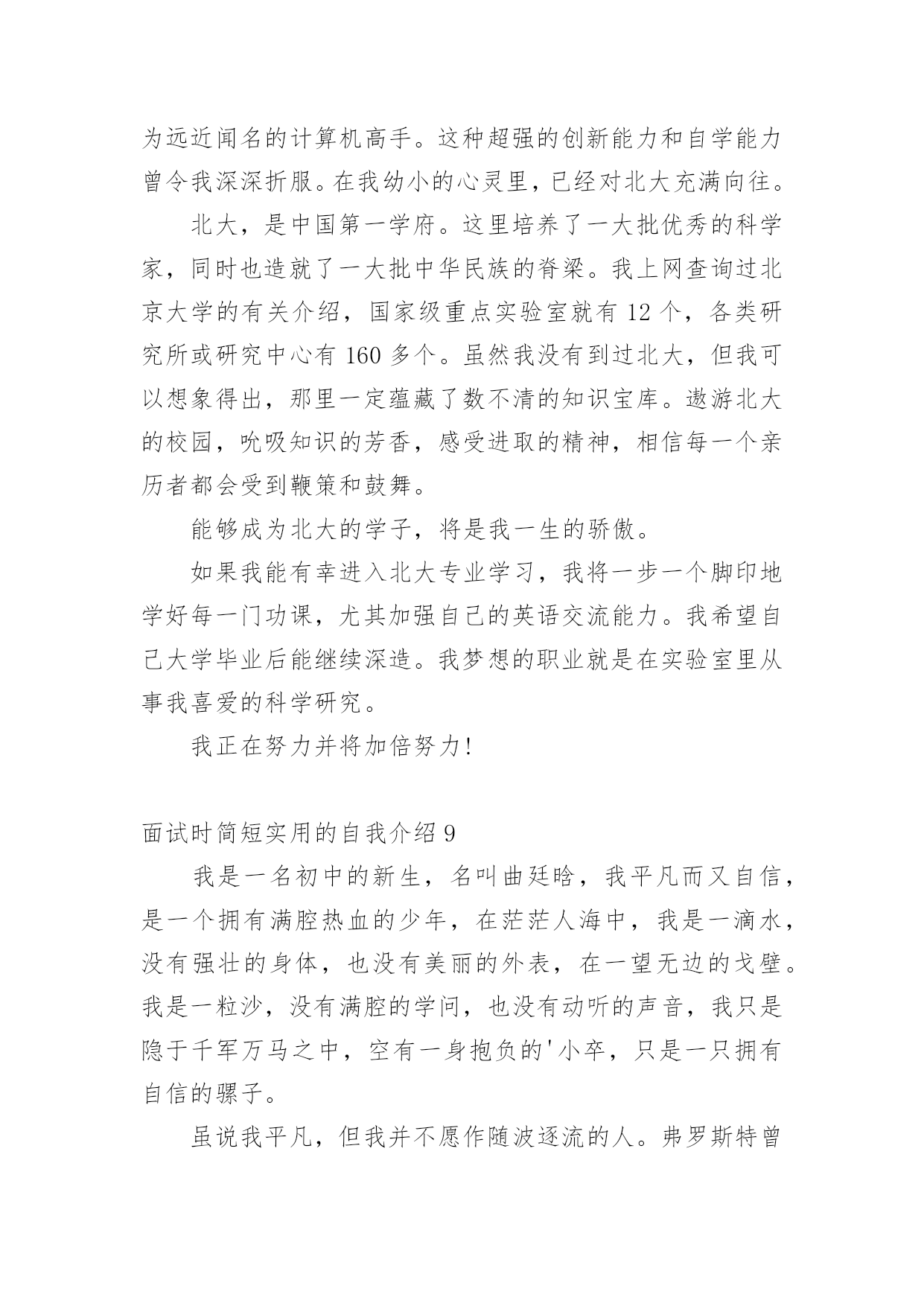 为远近闻名的计算机高手。这种超强的创新能力和自学能力曾令我深深折服。在我幼小的心灵里，已经对北大充满向往。

北大，是中国第一学府。这里培养了一大批优秀的科学家，同时也造就了一大批中华民族的脊梁。我上网查询过北京大学的有关介绍，国家级重点实验室就有 12 个，各类研究所或研究中心有 160 多个。虽然我没有到过北大，但我可以想象得出，那里一定蕴藏了数不清的知识宝库。遨游北大的校园，吮吸知识的芳香，感受进取的精神，相信每一个亲历者都会受到鞭策和鼓舞。

能够成为北大的学子，将是我一生的骄傲。

如果我能有幸进入北大专业学习，我将一步一个脚印地学好每一门功课，尤其加强自己的英语交流能力。我希望自己大学毕业后能继续深造。我梦想的职业就是在实验室里从事我喜爱的科学研究。

我正在努力并将加倍努力!

面试时简短实用的自我介绍 9

我是一名初中的新生，名叫曲廷晗，我平凡而又自信，是一个拥有满腔热血的少年，在茫茫人海中，我是一滴水，没有强壮的身体，也没有美丽的外表，在一望无边的戈壁。我是一粒沙，没有满腔的学问，也没有动听的声音，我只是隐于千军万马之中，空有一身抱负的'小卒，只是一只拥有自信的骡子。

虽说我平凡，但我并不愿作随波逐流的人。弗罗斯特曾